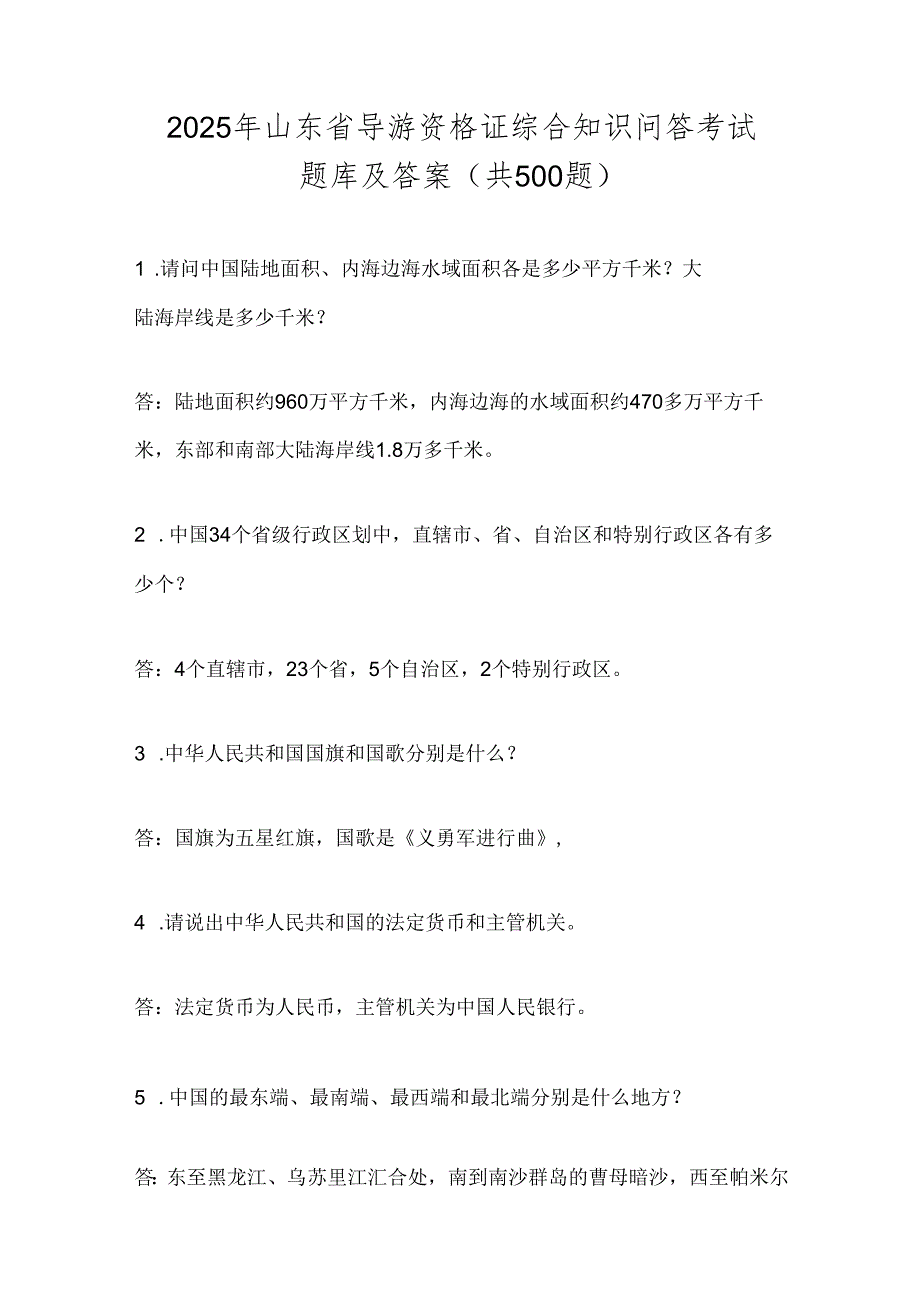 2025年山东省导游资格证综合知识问答考试题库及答案（共500题）

1 .请问中国陆地面积、内海边海水域面积各是多少平方千米？大陆海岸线是多少千米？

答：陆地面积约960万平方千米，内海边海的水域面积约470多万平方千米，东部和南部大陆海岸线1.8万多千米。

2 .中国34个省级行政区划中，直辖市、省、自治区和特别行政区各有多少个？

答：4个直辖市，23个省，5个自治区，2个特别行政区。

3 .中华人民共和国国旗和国歌分别是什么？

答：国旗为五星红旗，国歌是《义勇军进行曲》，

4 .请说出中华人民共和国的法定货币和主管机关。

答：法定货币为人民币，主管机关为中国人民银行。

5 .中国的最东端、最南端、最西端和最北端分别是什么地方？

答：东至黑龙江、乌苏里江汇合处，南到南沙群岛的曹母暗沙，西至帕米尔